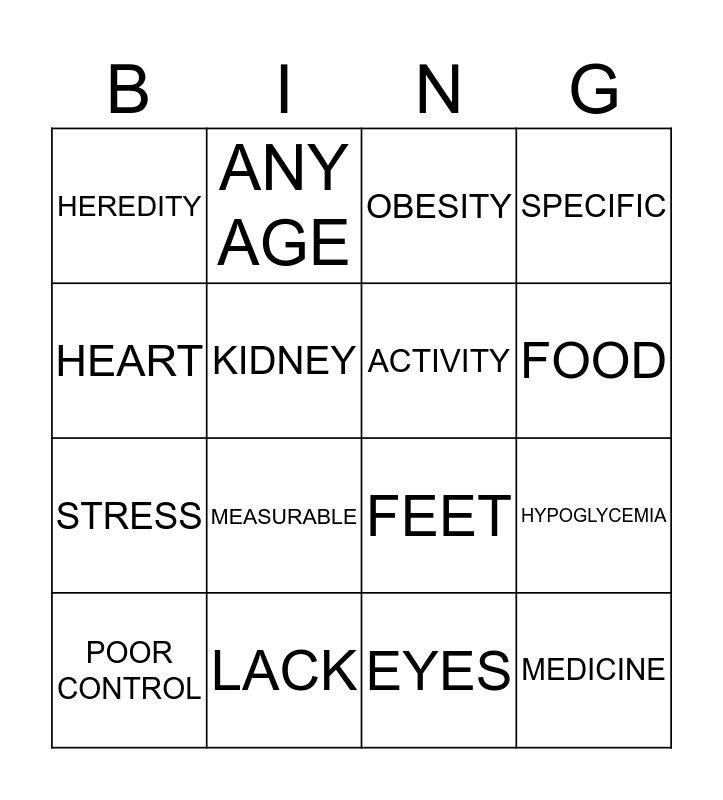 | B | I | N | G |
|---|---|---|---|
| HEREDITY | ANY AGE | OBESITY | SPECIFIC |
| HEART | KIDNEY | ACTIVITY | FOOD |
| STRESS | MEASURABLE | FEET | HYPOGLYCEMIA |
| POOR CONTROL | LACK | EYES | MEDICINE |